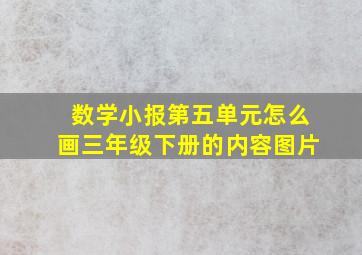 数学小报第五单元怎么画三年级下册的内容图片